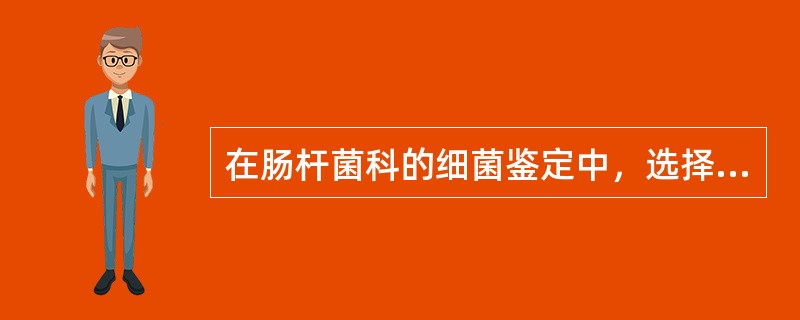 在肠杆菌科的细菌鉴定中，选择...